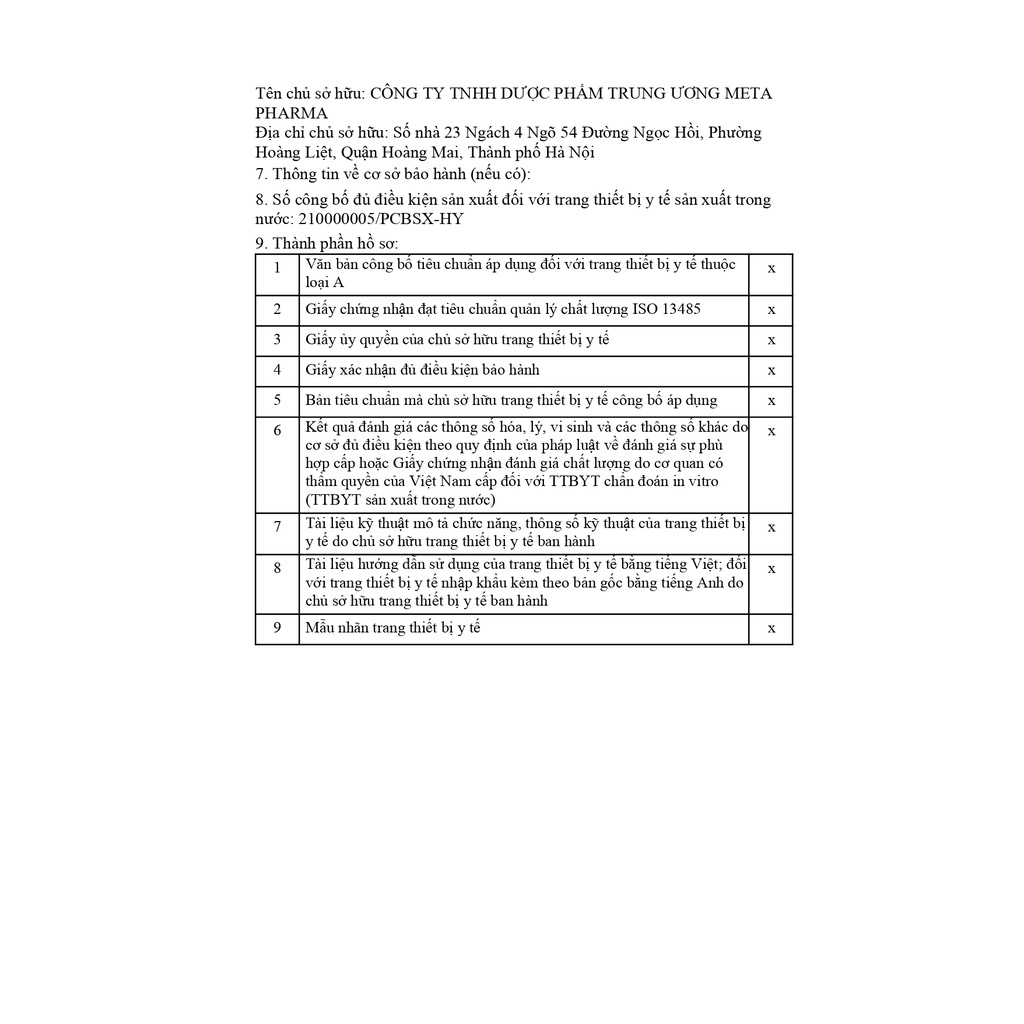 Tên chủ sở hữu: CÔNG TY TNHH DƯỢC PHẨM TRUNG ƯƠNG META PHARMA
Địa chỉ chủ sở hữu: Số nhà 23 Ngách 4 Ngõ 54 Đường Ngọc Hồi, Phường Hoàng Liệt, Quận Hoàng Mai, Thành phố Hà Nội

7. Thông tin về cơ sở bảo hành (nếu có):

8. Số công bố đủ điều kiện sản xuất đối với trang thiết bị y tế sản xuất trong nước: 210000005/PCBSX-HY

9. Thành phần hồ sơ:

| 1 | Văn bản công bố tiêu chuẩn áp dụng đối với trang thiết bị y tế thuộc loại A | x |
|---|---|---|
| 2 | Giấy chứng nhận đạt tiêu chuẩn quản lý chất lượng ISO 13485 | x |
| 3 | Giấy ủy quyền của chủ sở hữu trang thiết bị y tế | x |
| 4 | Giấy xác nhận đủ điều kiện bảo hành | x |
| 5 | Bản tiêu chuẩn mà chủ sở hữu trang thiết bị y tế công bố áp dụng | x |
| 6 | Kết quả đánh giá các thông số hóa, lý, vi sinh và các thông số khác do cơ sở đủ điều kiện theo quy định của pháp luật về đánh giá sự phù hợp cấp hoặc Giấy chứng nhận đánh giá chất lượng do cơ quan có thẩm quyền của Việt Nam cấp đối với TTBYT chẩn đoán in vitro (TTBYT sản xuất trong nước) | x |
| 7 | Tài liệu kỹ thuật mô tả chức năng, thông số kỹ thuật của trang thiết bị y tế do chủ sở hữu trang thiết bị y tế ban hành | x |
| 8 | Tài liệu hướng dẫn sử dụng của trang thiết bị y tế bằng tiếng Việt; đối với trang thiết bị y tế nhập khẩu kèm theo bản gốc bằng tiếng Anh do chủ sở hữu trang thiết bị y tế ban hành | x |
| 9 | Mẫu nhãn trang thiết bị y tế | x |